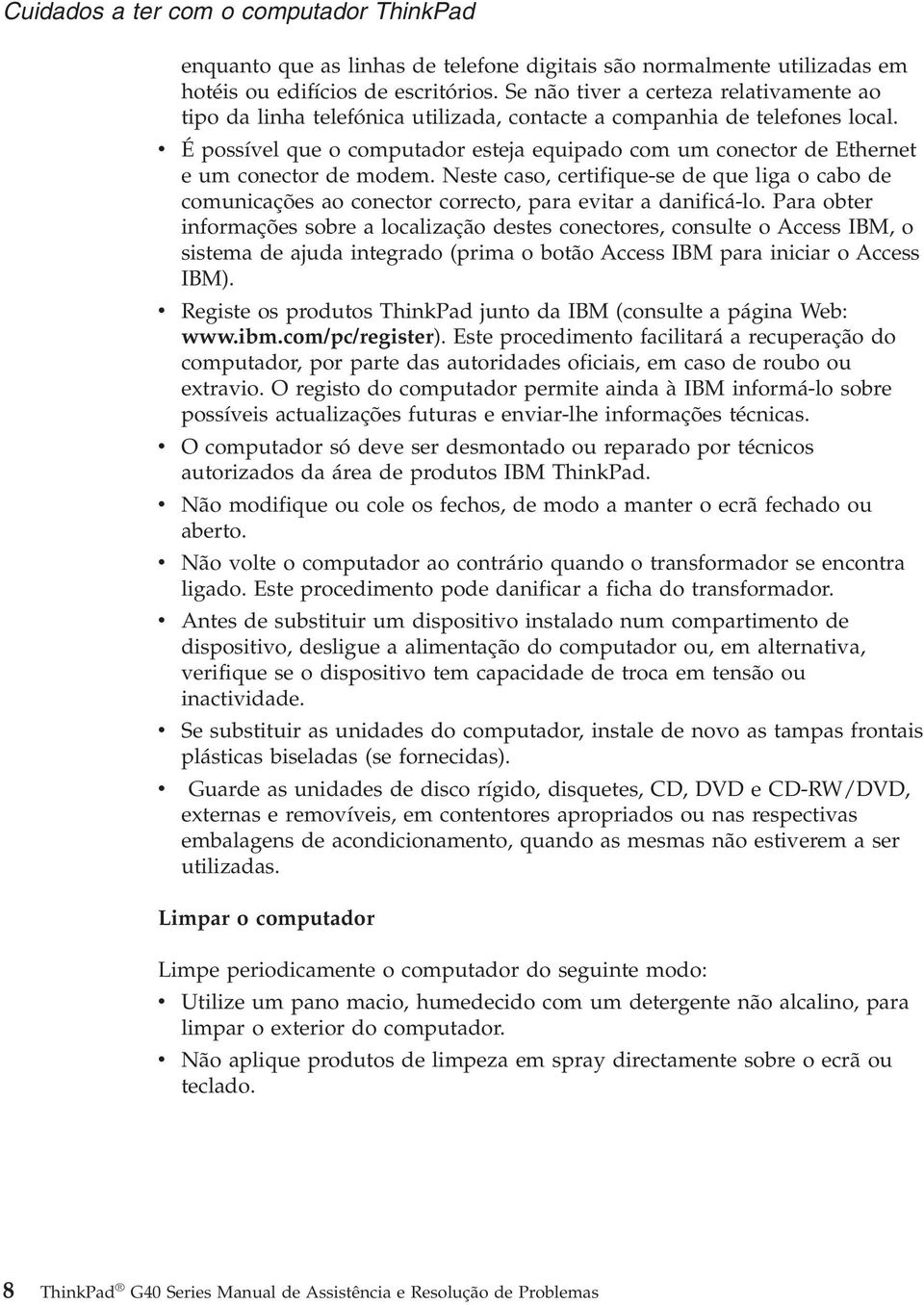 Cuidados a ter com o computador ThinkPad

enquanto que as linhas de telefone digitais são normalmente utilizadas em hotéis ou edifícios de escritórios. Se não tiver a certeza relativamente ao tipo da linha telefónica utilizada, contacte a companhia de telefones local.

• É possível que o computador esteja equipado com um conector de Ethernet e um conector de modem. Neste caso, certifique-se de que liga o cabo de comunicações ao conector correcto, para evitar a danificá-lo. Para obter informações sobre a localização destes conectores, consulte o Access IBM, o sistema de ajuda integrado (prima o botão Access IBM para iniciar o Access IBM).

• Registe os produtos ThinkPad junto da IBM (consulte a página Web: www.ibm.com/pc/register). Este procedimento facilitará a recuperação do computador, por parte das autoridades oficiais, em caso de roubo ou extravio. O registo do computador permite ainda à IBM informá-lo sobre possíveis actualizações futuras e enviar-lhe informações técnicas.

• O computador só deve ser desmontado ou reparado por técnicos autorizados da área de produtos IBM ThinkPad.

• Não modifique ou cole os fechos, de modo a manter o ecrã fechado ou aberto.

• Não volte o computador ao contrário quando o transformador se encontra ligado. Este procedimento pode danificar a ficha do transformador.

• Antes de substituir um dispositivo instalado num compartimento de dispositivo, desligue a alimentação do computador ou, em alternativa, verifique se o dispositivo tem capacidade de troca em tensão ou inactividade.

• Se substituir as unidades do computador, instale de novo as tampas frontais plásticas biseladas (se fornecidas).

• Guarde as unidades de disco rígido, disquetes, CD, DVD e CD-RW/DVD, externas e removíveis, em contentores apropriados ou nas respectivas embalagens de acondicionamento, quando as mesmas não estiverem a ser utilizadas.

Limpar o computador

Limpe periodicamente o computador do seguinte modo:

• Utilize um pano macio, humedecido com um detergente não alcalino, para limpar o exterior do computador.

• Não aplique produtos de limpeza em spray directamente sobre o ecrã ou teclado.

8 ThinkPad® G40 Series Manual de Assistência e Resolução de Problemas